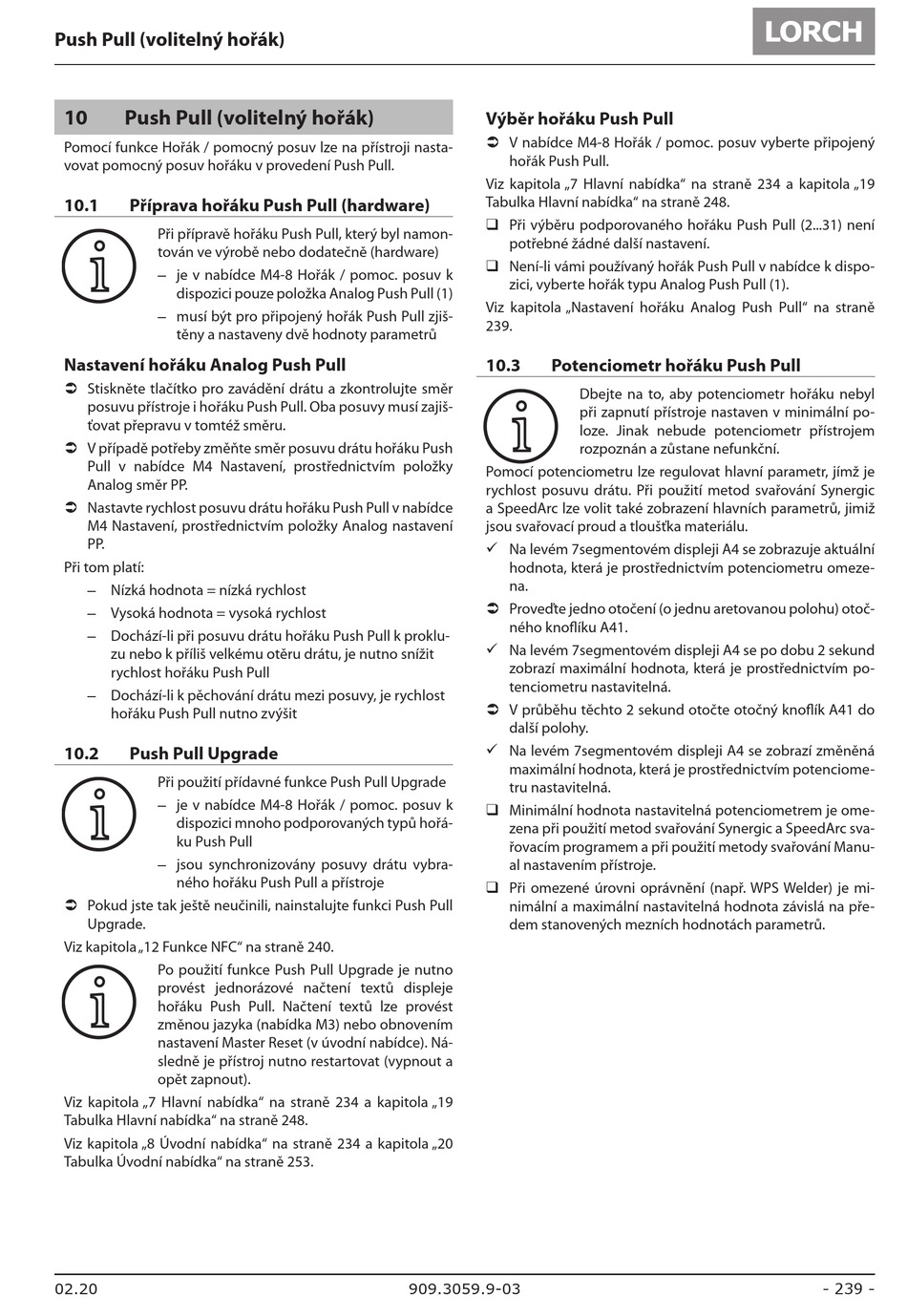 Push Pull (volitelný hořák)

LORCH

10 Push Pull (volitelný hořák)

Pomocí funkce Hořák / pomocný posuv lze na přístroji nastavovat pomocný posuv hořáku v provedení Push Pull.

10.1 Příprava hořáku Push Pull (hardware)

Při přípravě hořáku Push Pull, který byl namontován ve výrobě nebo dodatečně (hardware)

– je v nabídce M4-8 Hořák / pomoc. posuv k dispozici pouze položka Analog Push Pull (1)

– musí být pro připojený hořák Push Pull zjištěny a nastaveny dvě hodnoty parametrů

Nastavení hořáku Analog Push Pull

➲ Stiskněte tlačítko pro zavádění drátu a zkontrolujte směr posuvu přístroje i hořáku Push Pull. Oba posuvy musí zajišťovat přepravu v tomtéž směru.

➲ V případě potřeby změňte směr posuvu drátu hořáku Push Pull v nabídce M4 Nastavení, prostřednictvím položky Analog směr PP.

➲ Nastavte rychlost posuvu drátu hořáku Push Pull v nabídce M4 Nastavení, prostřednictvím položky Analog nastavení PP.

Při tom platí:

– Nízká hodnota = nízká rychlost

– Vysoká hodnota = vysoká rychlost

– Dochází-li při posuvu drátu hořáku Push Pull k prokluzu nebo k příliš velkému otěru drátu, je nutno snížit rychlost hořáku Push Pull

– Dochází-li k pěchování drátu mezi posuvy, je rychlost hořáku Push Pull nutno zvýšit

10.2 Push Pull Upgrade

Při použití přídavné funkce Push Pull Upgrade

– je v nabídce M4-8 Hořák / pomoc. posuv k dispozici mnoho podporovaných typů hořáku Push Pull

– jsou synchronizovány posuvy drátu vybraného hořáku Push Pull a přístroje

➲ Pokud jste tak ještě neučinili, nainstalujte funkci Push Pull Upgrade.

Viz kapitola „12 Funkce NFC“ na straně 240.

Po použití funkce Push Pull Upgrade je nutno provést jednorázové načtení textů displeje hořáku Push Pull. Načtení textů lze provést změnou jazyka (nabídka M3) nebo obnovením nastavení Master Reset (v úvodní nabídce). Následně je přístroj nutno restartovat (vypnout a opět zapnout).

Viz kapitola „7 Hlavní nabídka“ na straně 234 a kapitola „19 Tabulka Hlavní nabídka“ na straně 248.

Viz kapitola „8 Úvodní nabídka“ na straně 234 a kapitola „20 Tabulka Úvodní nabídka“ na straně 253.

Výběr hořáku Push Pull

➲ V nabídce M4-8 Hořák / pomoc. posuv vyberte připojený hořák Push Pull.

Viz kapitola „7 Hlavní nabídka“ na straně 234 a kapitola „19 Tabulka Hlavní nabídka“ na straně 248.

❑ Při výběru podporovaného hořáku Push Pull (2...31) není potřebné žádné další nastavení.

❑ Není-li vámi používaný hořák Push Pull v nabídce k dispozici, vyberte hořák typu Analog Push Pull (1).

Viz kapitola „Nastavení hořáku Analog Push Pull“ na straně 239.

10.3 Potenciometr hořáku Push Pull

Dbejte na to, aby potenciometr hořáku nebyl při zapnutí přístroje nastaven v minimální poloze. Jinak nebude potenciometr přístrojem rozpoznán a zůstane nefunkční.

Pomocí potenciometru lze regulovat hlavní parametr, jímž je rychlost posuvu drátu. Při použití metod svařování Synergic a SpeedArc lze volit také zobrazení hlavních parametrů, jimiž jsou svařovací proud a tloušťka materiálu.

✓ Na levém 7segmentovém displeji A4 se zobrazuje aktuální hodnota, která je prostřednictvím potenciometru omezena.

➲ Proveďte jedno otočení (o jednu aretovanou polohu) otočného knoflíku A41.

✓ Na levém 7segmentovém displeji A4 se po dobu 2 sekund zobrazí maximální hodnota, která je prostřednictvím potenciometru nastavitelná.

➲ V průběhu těchto 2 sekund otočte otočný knoflík A41 do další polohy.

✓ Na levém 7segmentovém displeji A4 se zobrazí změněná maximální hodnota, která je prostřednictvím potenciometru nastavitelná.

❑ Minimální hodnota nastavitelná potenciometrem je omezena při použití metod svařování Synergic a SpeedArc svařovacím programem a při použití metody svařování Manual nastavením přístroje.

❑ Při omezené úrovni oprávnění (např. WPS Welder) je minimální a maximální nastavitelná hodnota závislá na předem stanovených mezních hodnotách parametrů.

02.20 909.3059.9-03 - 239 -